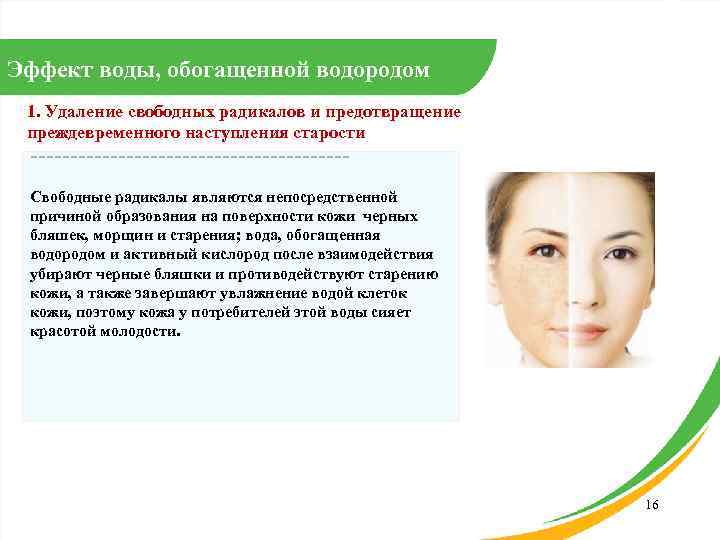 Эффект воды, обогащенной водородом

1. Удаление свободных радикалов и предотвращение преждевременного наступления старости

Свободные радикалы являются непосредственной причиной образования на поверхности кожи черных бляшек, морщин и старения; вода, обогащенная водородом и активный кислород после взаимодействия убирают черные бляшки и противодействуют старению кожи, а также завершают увлажнение водой клеток кожи, поэтому кожа у потребителей этой воды сияет красотой молодости.

16